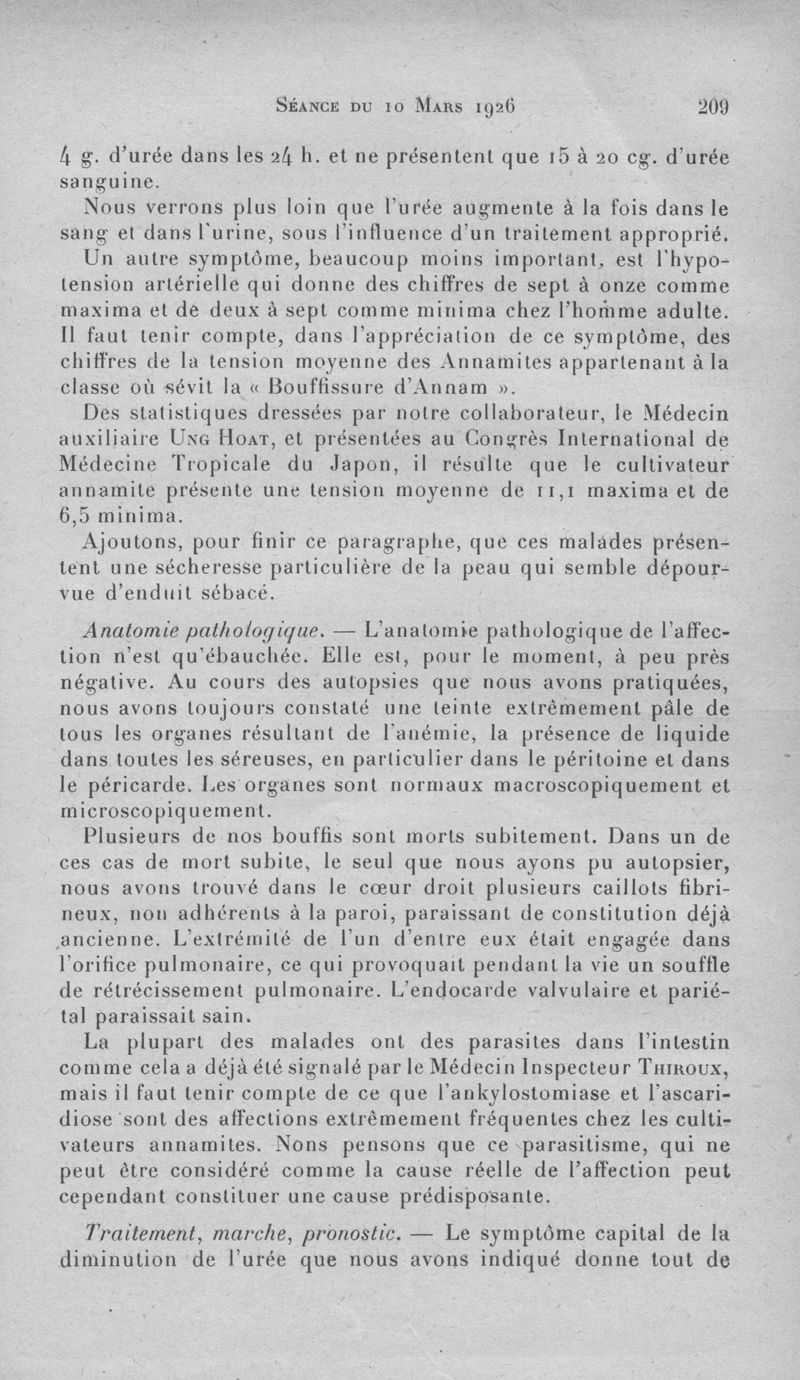 Séance du 10 Mars 1926 209

4 g. d'urée dans les 24 h. et ne présentent que 15 à 20 cg. d'urée sanguine.

Nous verrons plus loin que l'urée augmente à la fois dans le sang et dans l'urine, sous l'influence d'un traitement approprié.

Un autre symptôme, beaucoup moins important, est l'hypotension artérielle qui donne des chiffres de sept à onze comme maxima et de deux à sept comme minima chez l'homme adulte. Il faut tenir compte, dans l'appréciation de ce symptôme, des chiffres de la tension moyenne des Annamites appartenant à la classe où sévit la « Bouffissure d'Annam ».

Des statistiques dressées par notre collaborateur, le Médecin auxiliaire Ung Hoat, et présentées au Congrès International de Médecine Tropicale du Japon, il résulte que le cultivateur annamite présente une tension moyenne de 11,1 maxima et de 6,5 minima.

Ajoutons, pour finir ce paragraphe, que ces malades présentent une sécheresse particulière de la peau qui semble dépourvue d'enduit sébacé.

Anatomie pathologique. — L'anatomie pathologique de l'affection n'est qu'ébauchée. Elle est, pour le moment, à peu près négative. Au cours des autopsies que nous avons pratiquées, nous avons toujours constaté une teinte extrêmement pâle de tous les organes résultant de l'anémie, la présence de liquide dans toutes les séreuses, en particulier dans le péritoine et dans le péricarde. Les organes sont normaux macroscopiquement et microscopiquement.

Plusieurs de nos bouffis sont morts subitement. Dans un de ces cas de mort subite, le seul que nous ayons pu autopsier, nous avons trouvé dans le cœur droit plusieurs caillots fibrineux, non adhérents à la paroi, paraissant de constitution déjà ancienne. L'extrémité de l'un d'entre eux était engagée dans l'orifice pulmonaire, ce qui provoquait pendant la vie un souffle de rétrécissement pulmonaire. L'endocarde valvulaire et pariétal paraissait sain.

La plupart des malades ont des parasites dans l'intestin comme cela a déjà été signalé par le Médecin Inspecteur Thiroux, mais il faut tenir compte de ce que l'ankylostomiase et l'ascaridiose sont des affections extrêmement fréquentes chez les cultivateurs annamites. Nons pensons que ce parasitisme, qui ne peut être considéré comme la cause réelle de l'affection peut cependant constituer une cause prédisposante.

Traitement, marche, pronostic. — Le symptôme capital de la diminution de l'urée que nous avons indiqué donne tout de